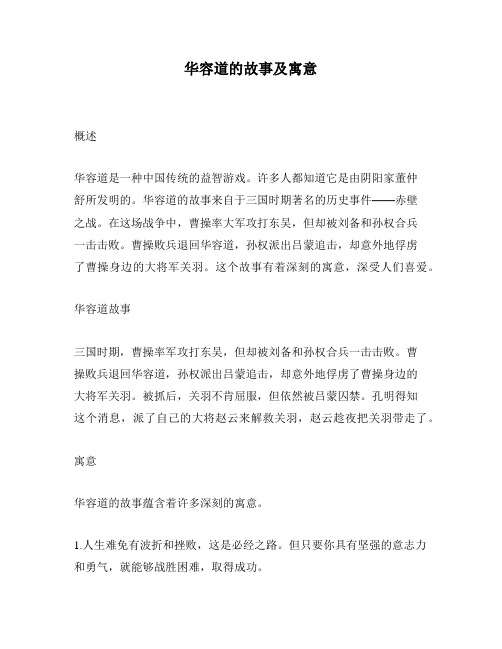 华容道的故事及寓意

概述

华容道是一种中国传统的益智游戏。许多人都知道它是由阴阳家董仲舒所发明的。华容道的故事来自于三国时期著名的历史事件——赤壁之战。在这场战争中，曹操率大军攻打东吴，但却被刘备和孙权合兵一击击败。曹操败兵退回华容道，孙权派出吕蒙追击，却意外地俘虏了曹操身边的大将军关羽。这个故事有着深刻的寓意，深受人们喜爱。

华容道故事

三国时期，曹操率军攻打东吴，但却被刘备和孙权合兵一击击败。曹操败兵退回华容道，孙权派出吕蒙追击，却意外地俘虏了曹操身边的大将军关羽。被抓后，关羽不肯屈服，但依然被吕蒙囚禁。孔明得知这个消息，派了自己的大将赵云来解救关羽，赵云趁夜把关羽带走了。

寓意

华容道的故事蕴含着许多深刻的寓意。

1.人生难免有波折和挫败，这是必经之路。但只要你具有坚强的意志力和勇气，就能够战胜困难，取得成功。